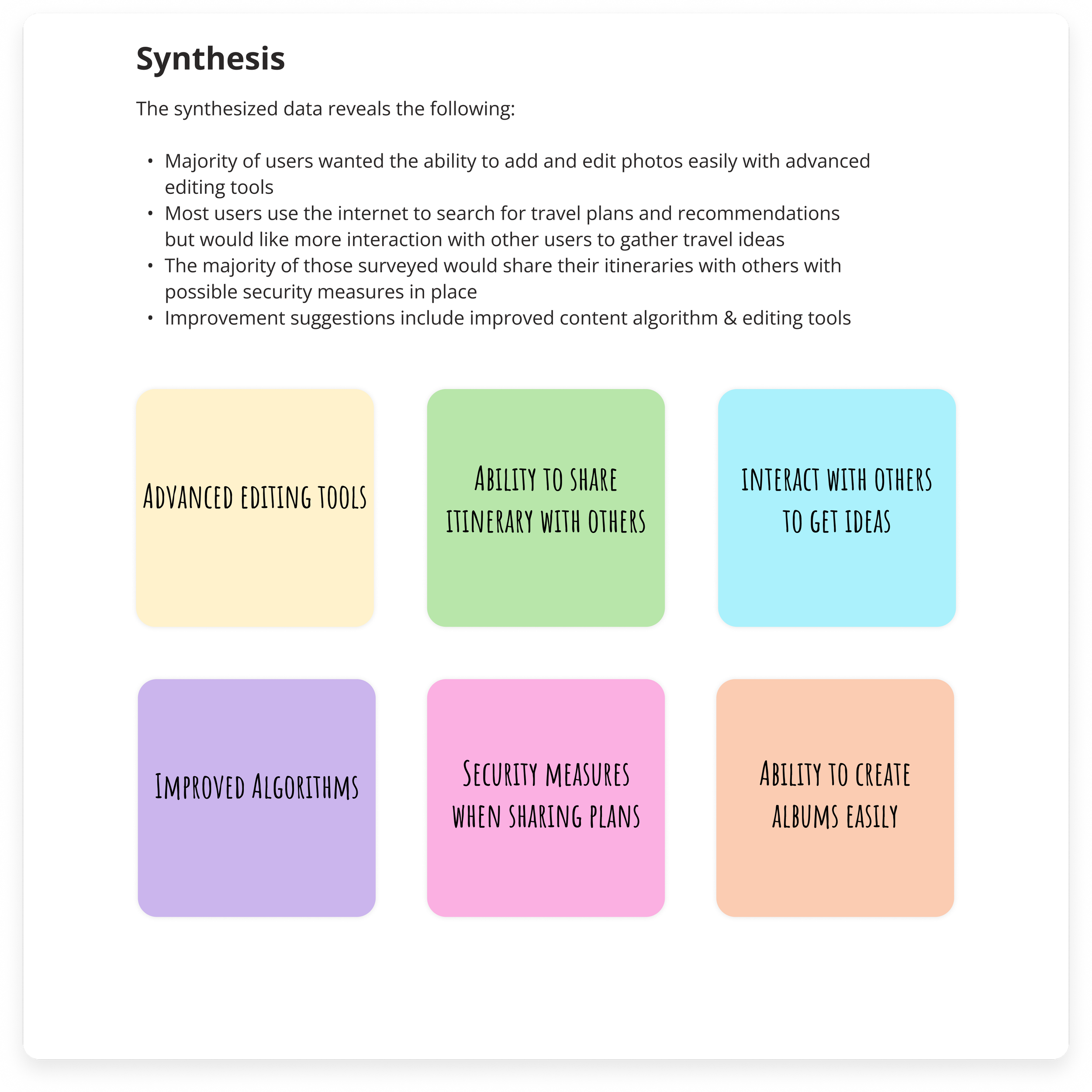 Synthesis

The synthesized data reveals the following:

• Majority of users wanted the ability to add and edit photos easily with advanced editing tools
• Most users use the internet to search for travel plans and recommendations but would like more interaction with other users to gather travel ideas
• The majority of those surveyed would share their itineraries with others with possible security measures in place
• Improvement suggestions include improved content algorithm & editing tools

Advanced editing tools

Ability to share itinerary with others

interact with others to get ideas

Improved Algorithms

Security measures when sharing plans

Ability to create albums easily